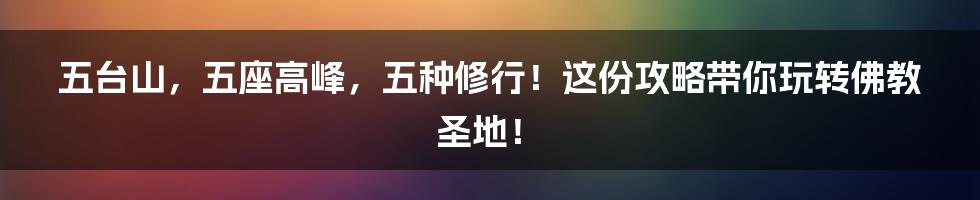 五台山，五座高峰，五种修行！这份攻略带你玩转佛教圣地！